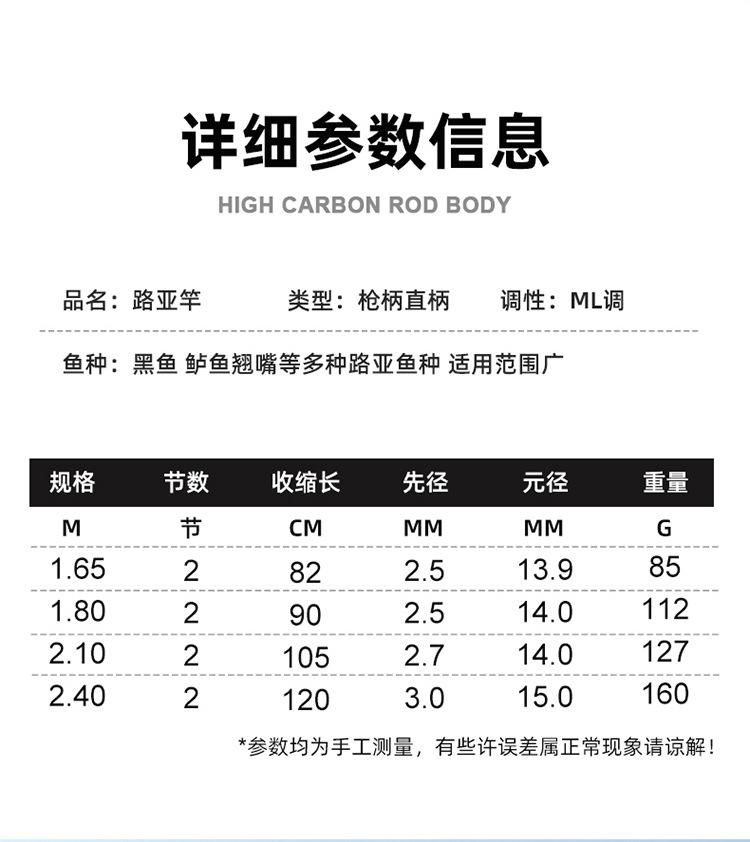 详细参数信息
HIGH CARBON ROD BODY

品名：路亚竿　　类型：枪柄直柄　　调性：ML调

鱼种：黑鱼 鲈鱼翘嘴等多种路亚鱼种 适用范围广

| 规格 | 节数 | 收缩长 | 先径 | 元径 | 重量 |
|---|---|---|---|---|---|
| M | 节 | CM | MM | MM | G |
| 1.65 | 2 | 82 | 2.5 | 13.9 | 85 |
| 1.80 | 2 | 90 | 2.5 | 14.0 | 112 |
| 2.10 | 2 | 105 | 2.7 | 14.0 | 127 |
| 2.40 | 2 | 120 | 3.0 | 15.0 | 160 |

*参数均为手工测量，有些许误差属正常现象请谅解！